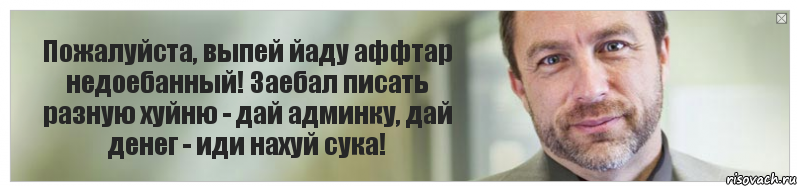 Пожалуйста, выпей йаду аффтар недоебанный! Заебал писать разную хуйню - дай админку, дай денег - иди нахуй сука!

risovach.ru